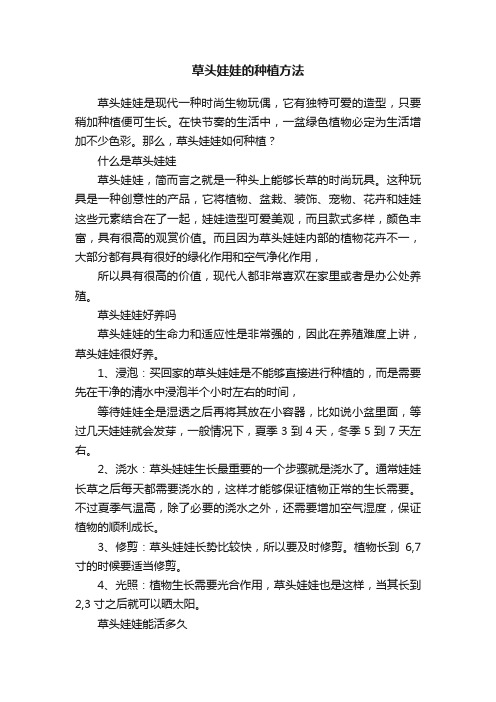 草头娃娃的种植方法

草头娃娃是现代一种时尚生物玩偶，它有独特可爱的造型，只要稍加种植便可生长。在快节奏的生活中，一盆绿色植物必定为生活增加不少色彩。那么，草头娃娃如何种植？

什么是草头娃娃

草头娃娃，简而言之就是一种头上能够长草的时尚玩具。这种玩具是一种创意性的产品，它将植物、盆栽、装饰、宠物、花卉和娃娃这些元素结合在了一起，娃娃造型可爱美观，而且款式多样，颜色丰富，具有很高的观赏价值。而且因为草头娃娃内部的植物花卉不一，大部分都有具有很好的绿化作用和空气净化作用，

所以具有很高的价值，现代人都非常喜欢在家里或者是办公处养殖。

草头娃娃好养吗

草头娃娃的生命力和适应性是非常强的，因此在养殖难度上讲，草头娃娃很好养。

1、浸泡：买回家的草头娃娃是不能够直接进行种植的，而是需要先在干净的清水中浸泡半个小时左右的时间，

等待娃娃全是湿透之后再将其放在小容器，比如说小盆里面，等过几天娃娃就会发芽，一般情况下，夏季 3 到 4 天，冬季 5 到 7 天左右。

2、浇水：草头娃娃生长最重要的一个步骤就是浇水了。通常娃娃长草之后每天都需要浇水的，这样才能够保证植物正常的生长需要。不过夏季气温高，除了必要的浇水之外，还需要增加空气湿度，保证植物的顺利成长。

3、修剪：草头娃娃长势比较快，所以要及时修剪。植物长到 6,7 寸的时候要适当修剪。

4、光照：植物生长需要光合作用，草头娃娃也是这样，当其长到 2,3 寸之后就可以晒太阳。

草头娃娃能活多久